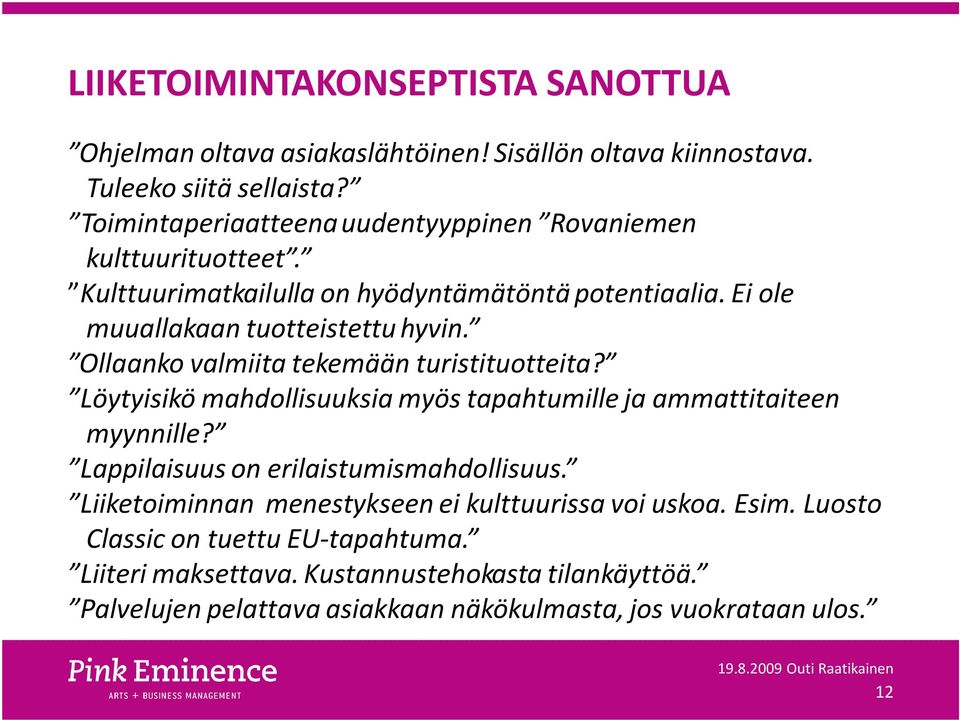 LIIKETOIMINTAKONSEPTISTA SANOTTUA

”Ohjelman oltava asiakaslähtöinen! Sisällön oltava kiinnostava. Tuleeko siitä sellaista?”

”Toimintaperiaatteena uudentyyppinen ”Rovaniemen kulttuurituotteet”.”

”Kulttuurimatkailulla on hyödyntämätöntä potentiaalia. Ei ole muuallakaan tuotteistettu hyvin.”

”Ollaanko valmiita tekemään turistituotteita?”

”Löytyisikö mahdollisuuksia myös tapahtumille ja ammattitaiteen myynnille?”

”Lappilaisuus on erilaistumismahdollisuus.”

”Liiketoiminnan menestykseen ei kulttuurissa voi uskoa. Esim. Luosto Classic on tuettu EU-tapahtuma.”

”Liiteri maksettava. Kustannustehokasta tilankäyttöä.”

”Palvelujen pelattava asiakkaan näkökulmasta, jos vuokrataan ulos.”

Pink Eminence
ARTS + BUSINESS MANAGEMENT

19.8.2009 Outi Raatikainen
12